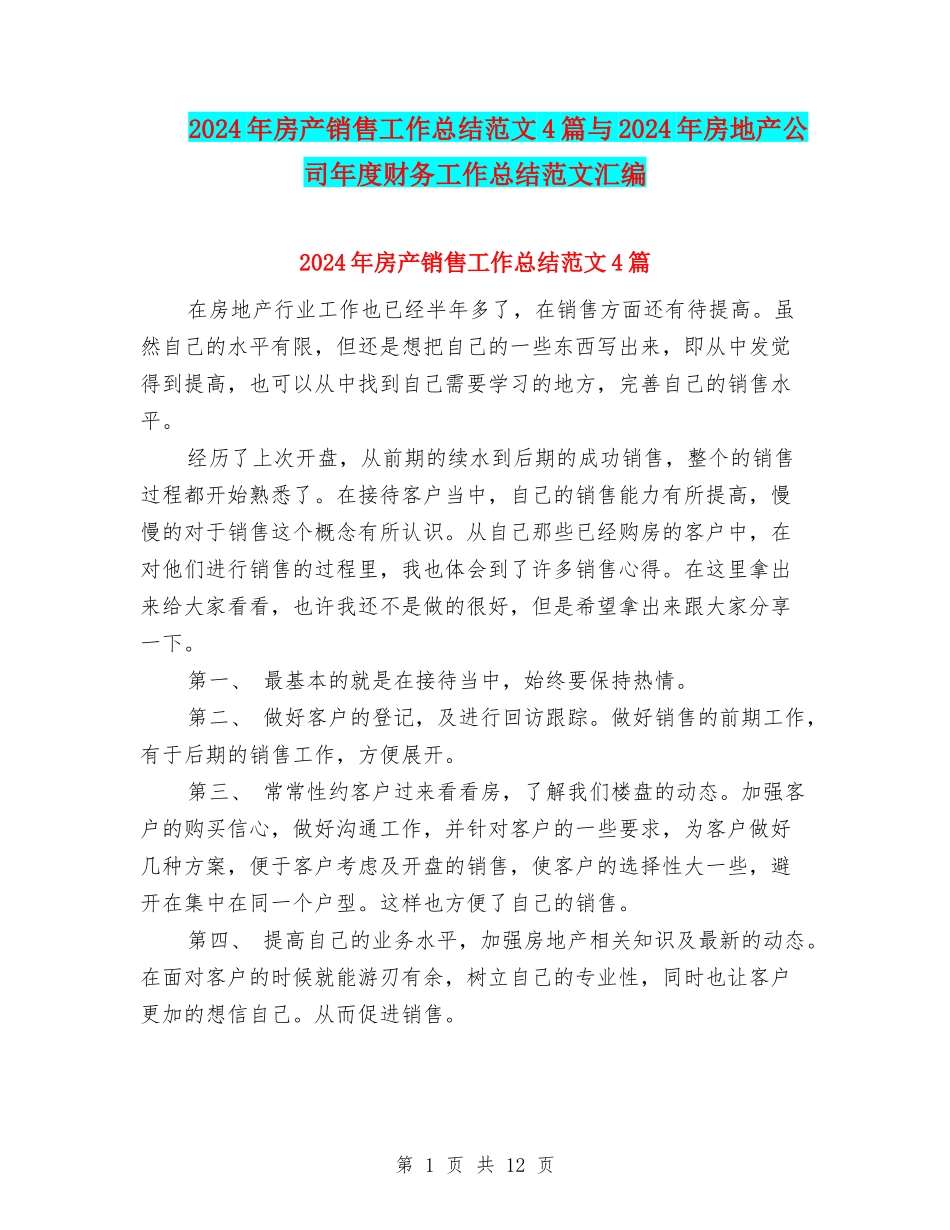 2024年房产销售工作总结范文4篇与2024年房地产公司年度财务工作总结范文汇编

2024年房产销售工作总结范文4篇

在房地产行业工作也已经半年多了，在销售方面还有待提高。虽然自己的水平有限，但还是想把自己的一些东西写出来，即从中发觉得到提高，也可以从中找到自己需要学习的地方，完善自己的销售水平。

经历了上次开盘，从前期的续水到后期的成功销售，整个的销售过程都开始熟悉了。在接待客户当中，自己的销售能力有所提高，慢慢的对于销售这个概念有所认识。从自己那些已经购房的客户中，在对他们进行销售的过程里，我也体会到了许多销售心得。在这里拿出来给大家看看，也许我还不是做的很好，但是希望拿出来跟大家分享一下。

第一、 最基本的就是在接待当中，始终要保持热情。

第二、 做好客户的登记，及进行回访跟踪。做好销售的前期工作，有于后期的销售工作，方便展开。

第三、 常常性约客户过来看看房，了解我们楼盘的动态。加强客户的购买信心，做好沟通工作，并针对客户的一些要求，为客户做好几种方案，便于客户考虑及开盘的销售，使客户的选择性大一些，避开在集中在同一个户型。这样也方便了自己的销售。

第四、 提高自己的业务水平，加强房地产相关知识及最新的动态。在面对客户的时候就能游刃有余，树立自己的专业性，同时也让客户更加的想信自己。从而促进销售。

第 1 页 共 12 页